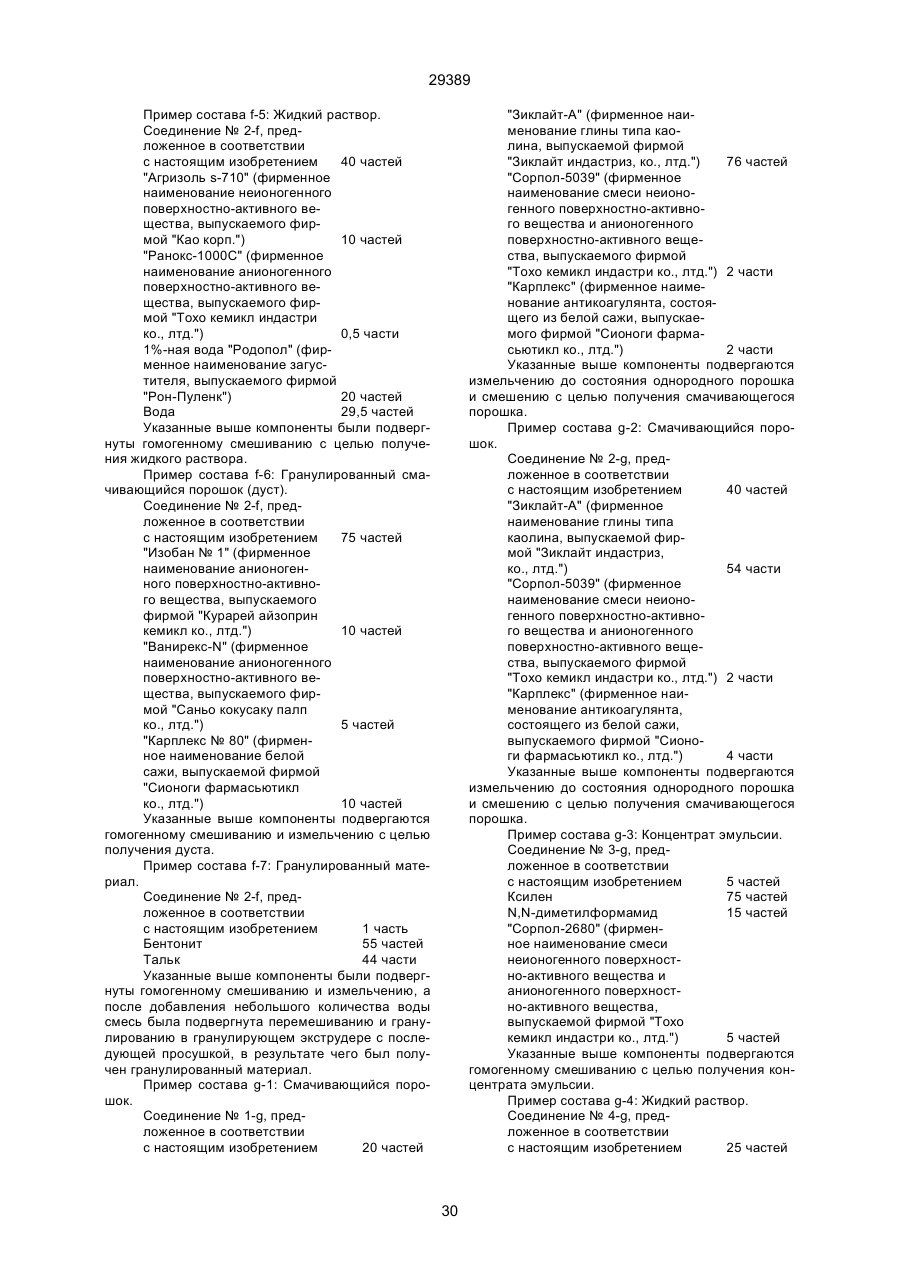 29389

Пример состава f-5: Жидкий раствор.
Соединение № 2-f, предложенное в соответствии с настоящим изобретением 40 частей
"Агризоль s-710" (фирменное наименование неионогенного поверхностно-активного вещества, выпускаемого фирмой "Као корп.") 10 частей
"Ранокс-1000С" (фирменное наименование анионогенного поверхностно-активного вещества, выпускаемого фирмой "Тохо кемикл индастри ко., лтд.") 0,5 части
1%-ная вода "Родопол" (фирменное наименование загустителя, выпускаемого фирмой "Рон-Пуленк") 20 частей
Вода 29,5 частей
Указанные выше компоненты были подвергнуты гомогенному смешиванию с целью получения жидкого раствора.

Пример состава f-6: Гранулированный смачивающийся порошок (дуст).
Соединение № 2-f, предложенное в соответствии с настоящим изобретением 75 частей
"Изобан № 1" (фирменное наименование анионогенного поверхностно-активного вещества, выпускаемого фирмой "Курарей айзоприн кемикл ко., лтд.") 10 частей
"Ванирекс-N" (фирменное наименование анионогенного поверхностно-активного вещества, выпускаемого фирмой "Саньо кокусаку палп ко., лтд.") 5 частей
"Карплекс № 80" (фирменное наименование белой сажи, выпускаемой фирмой "Сионоги фармасьютикл ко., лтд.") 10 частей
Указанные выше компоненты подвергаются гомогенному смешиванию и измельчению с целью получения дуста.

Пример состава f-7: Гранулированный материал.
Соединение № 2-f, предложенное в соответствии с настоящим изобретением 1 часть
Бентонит 55 частей
Тальк 44 части
Указанные выше компоненты были подвергнуты гомогенному смешиванию и измельчению, а после добавления небольшого количества воды смесь была подвергнута перемешиванию и гранулированию в гранулирующем экструдере с последующей просушкой, в результате чего был получен гранулированный материал.

Пример состава g-1: Смачивающийся порошок.
Соединение № 1-g, предложенное в соответствии с настоящим изобретением 20 частей
"Зиклайт-А" (фирменное наименование глины типа каолина, выпускаемой фирмой "Зиклайт индастриз, ко., лтд.") 76 частей
"Сорпол-5039" (фирменное наименование смеси неионогенного поверхностно-активного вещества и анионогенного поверхностно-активного вещества, выпускаемого фирмой "Тохо кемикл индастри ко., лтд.") 2 части
"Карплекс" (фирменное наименование антикоагулянта, состоящего из белой сажи, выпускаемого фирмой "Сионоги фармасьютикл ко., лтд.") 2 части
Указанные выше компоненты подвергаются измельчению до состояния однородного порошка и смешению с целью получения смачивающегося порошка.

Пример состава g-2: Смачивающийся порошок.
Соединение № 2-g, предложенное в соответствии с настоящим изобретением 40 частей
"Зиклайт-А" (фирменное наименование глины типа каолина, выпускаемой фирмой "Зиклайт индастриз, ко., лтд.") 54 части
"Сорпол-5039" (фирменное наименование смеси неионогенного поверхностно-активного вещества и анионогенного поверхностно-активного вещества, выпускаемого фирмой "Тохо кемикл индастри ко., лтд.") 2 части
"Карплекс" (фирменное наименование антикоагулянта, состоящего из белой сажи, выпускаемого фирмой "Сионоги фармасьютикл ко., лтд.") 4 части
Указанные выше компоненты подвергаются измельчению до состояния однородного порошка и смешению с целью получения смачивающегося порошка.

Пример состава g-3: Концентрат эмульсии.
Соединение № 3-g, предложенное в соответствии с настоящим изобретением 5 частей
Ксилен 75 частей
N,N-диметилформамид 15 частей
"Сорпол-2680" (фирменное наименование смеси неионогенного поверхностно-активного вещества и анионогенного поверхностно-активного вещества, выпускаемой фирмой "Тохо кемикл индастри ко., лтд.") 5 частей
Указанные выше компоненты подвергаются гомогенному смешиванию с целью получения концентрата эмульсии.

Пример состава g-4: Жидкий раствор.
Соединение № 4-g, предложенное в соответствии с настоящим изобретением 25 частей

30